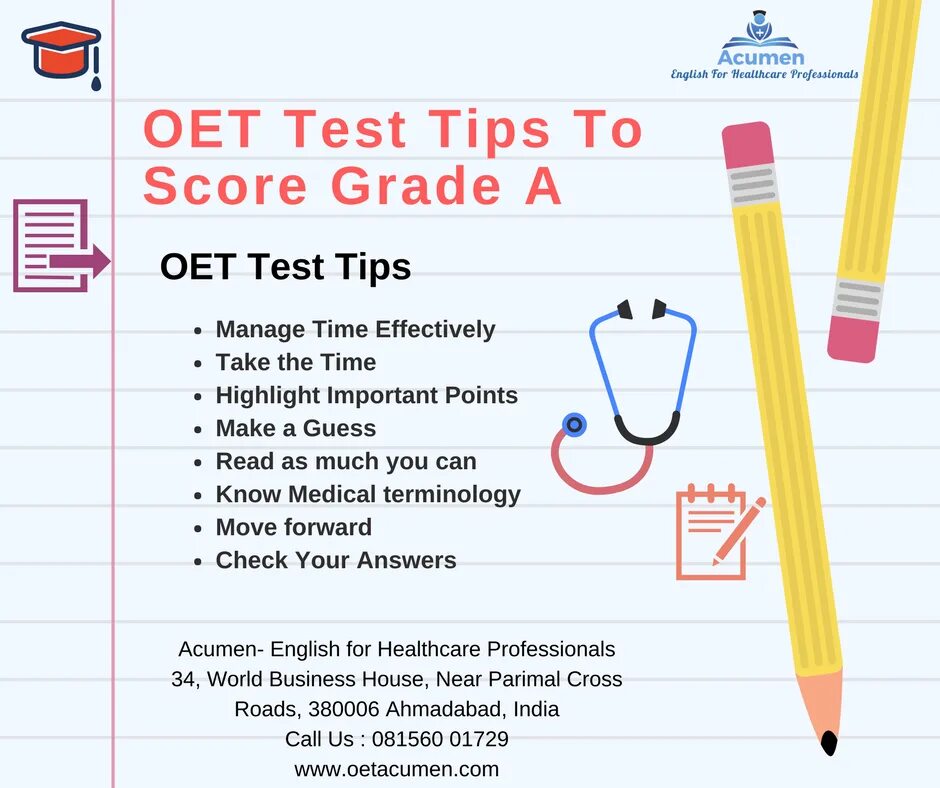 Acumen
English For Healthcare Professionals

OET Test Tips To Score Grade A

OET Test Tips

- Manage Time Effectively
- Take the Time
- Highlight Important Points
- Make a Guess
- Read as much you can
- Know Medical terminology
- Move forward
- Check Your Answers

Acumen- English for Healthcare Professionals
34, World Business House, Near Parimal Cross Roads, 380006 Ahmadabad, India
Call Us : 081560 01729
www.oetacumen.com